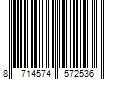 8 714574 572536